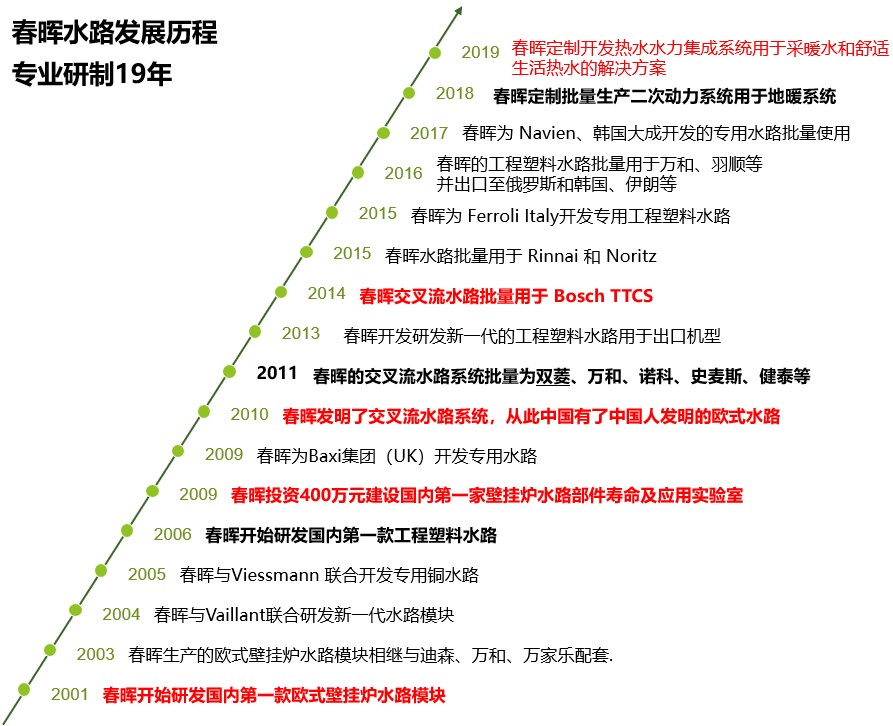 春晖水路发展历程
专业研制19年

2019 春晖定制开发热水水力集成系统用于采暖水和舒适生活热水的解决方案

2018 春晖定制批量生产二次动力系统用于地暖系统

2017 春晖为 Navien、韩国大成开发的专用水路批量使用

2016 春晖的工程塑料水路批量用于万和、羽顺等并出口至俄罗斯和韩国、伊朗等

2015 春晖为 Ferroli Italy开发专用工程塑料水路

2015 春晖水路批量用于 Rinnai 和 Noritz

2014 春晖交叉流水路批量用于 Bosch TTCS

2013 春晖开发研发新一代的工程塑料水路用于出口机型

2011 春晖的交叉流水路系统批量为双菱、万和、诺科、史麦斯、健泰等

2010 春晖发明了交叉流水路系统，从此中国有了中国人发明的欧式水路

2009 春晖为Baxi集团（UK）开发专用水路

2009 春晖投资400万元建设国内第一家壁挂炉水路部件寿命及应用实验室

2006 春晖开始研发国内第一款工程塑料水路

2005 春晖与Viessmann 联合开发专用铜水路

2004 春晖与Vaillant联合研发新一代水路模块

2003 春晖生产的欧式壁挂炉水路模块相继与迪森、万和、万家乐配套.

2001 春晖开始研发国内第一款欧式壁挂炉水路模块